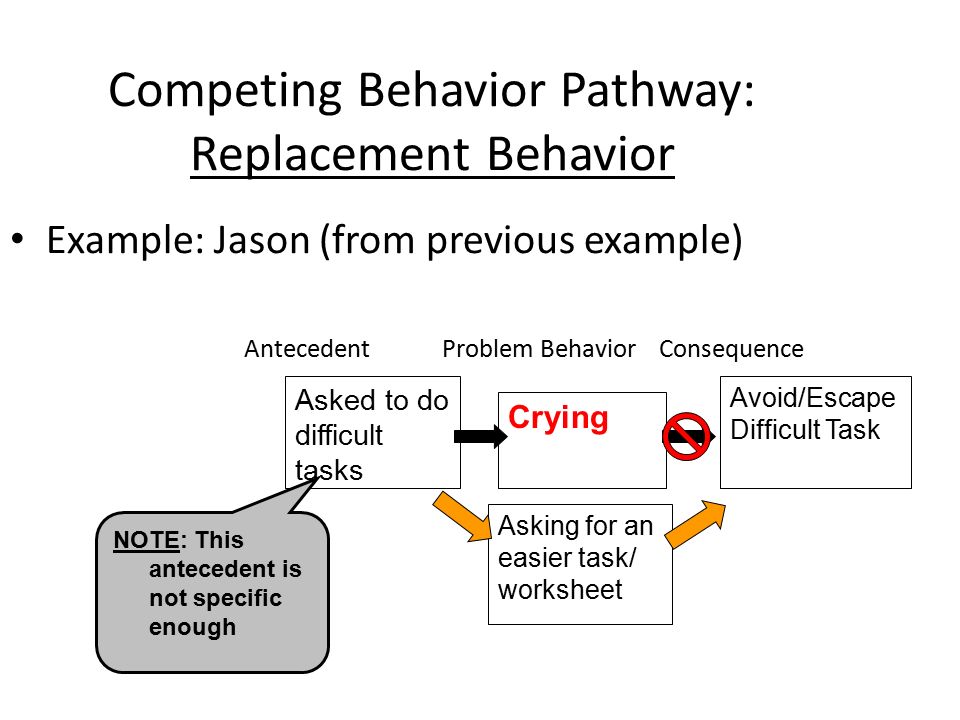 Competing Behavior Pathway: Replacement Behavior

• Example: Jason (from previous example)

Antecedent

Problem Behavior

Consequence

Asked to do difficult tasks

Crying

Avoid/Escape Difficult Task

Asking for an easier task/ worksheet

NOTE: This antecedent is not specific enough